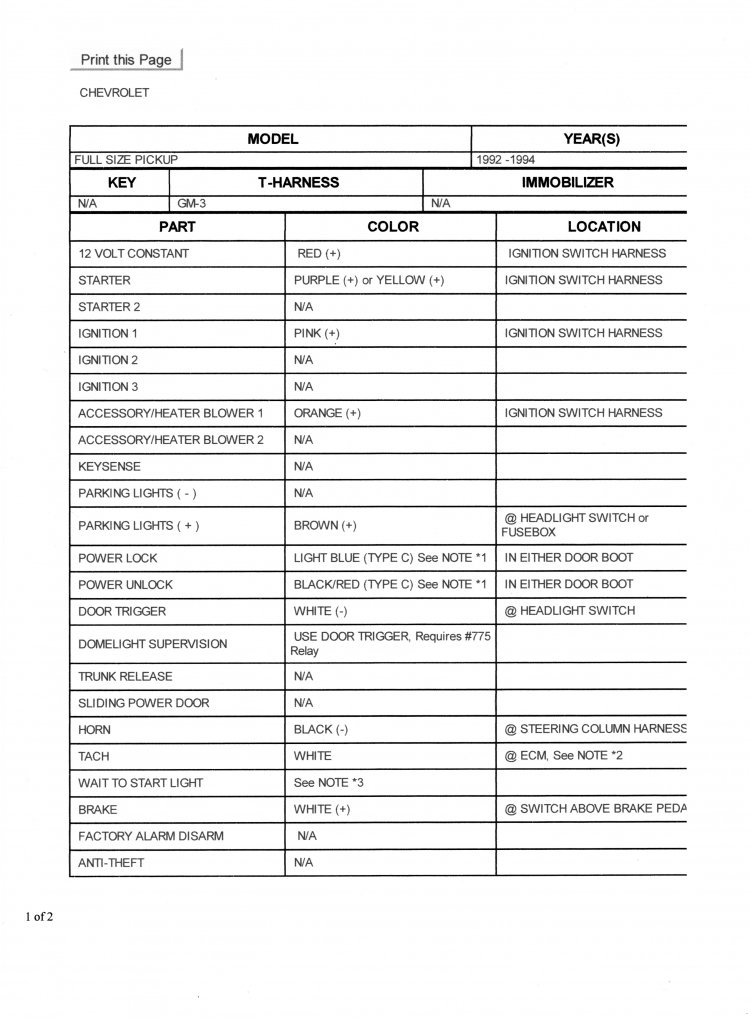 Print this Page

CHEVROLET

| MODEL | YEAR(S) |
|---|---|
| FULL SIZE PICKUP | 1992 -1994 |

| KEY | T-HARNESS | IMMOBILIZER |
|---|---|---|
| N/A | GM-3 | N/A |

| PART | COLOR | LOCATION |
|---|---|---|
| 12 VOLT CONSTANT | RED (+) | IGNITION SWITCH HARNESS |
| STARTER | PURPLE (+) or YELLOW (+) | IGNITION SWITCH HARNESS |
| STARTER 2 | N/A | |
| IGNITION 1 | PINK (+) | IGNITION SWITCH HARNESS |
| IGNITION 2 | N/A | |
| IGNITION 3 | N/A | |
| ACCESSORY/HEATER BLOWER 1 | ORANGE (+) | IGNITION SWITCH HARNESS |
| ACCESSORY/HEATER BLOWER 2 | N/A | |
| KEYSENSE | N/A | |
| PARKING LIGHTS ( - ) | N/A | |
| PARKING LIGHTS ( + ) | BROWN (+) | @ HEADLIGHT SWITCH or FUSEBOX |
| POWER LOCK | LIGHT BLUE (TYPE C) See NOTE *1 | IN EITHER DOOR BOOT |
| POWER UNLOCK | BLACK/RED (TYPE C) See NOTE *1 | IN EITHER DOOR BOOT |
| DOOR TRIGGER | WHITE (-) | @ HEADLIGHT SWITCH |
| DOMELIGHT SUPERVISION | USE DOOR TRIGGER, Requires #775 Relay | |
| TRUNK RELEASE | N/A | |
| SLIDING POWER DOOR | N/A | |
| HORN | BLACK (-) | @ STEERING COLUMN HARNESS |
| TACH | WHITE | @ ECM, See NOTE *2 |
| WAIT TO START LIGHT | See NOTE *3 | |
| BRAKE | WHITE (+) | @ SWITCH ABOVE BRAKE PEDA |
| FACTORY ALARM DISARM | N/A | |
| ANTI-THEFT | N/A | |

1 of 2